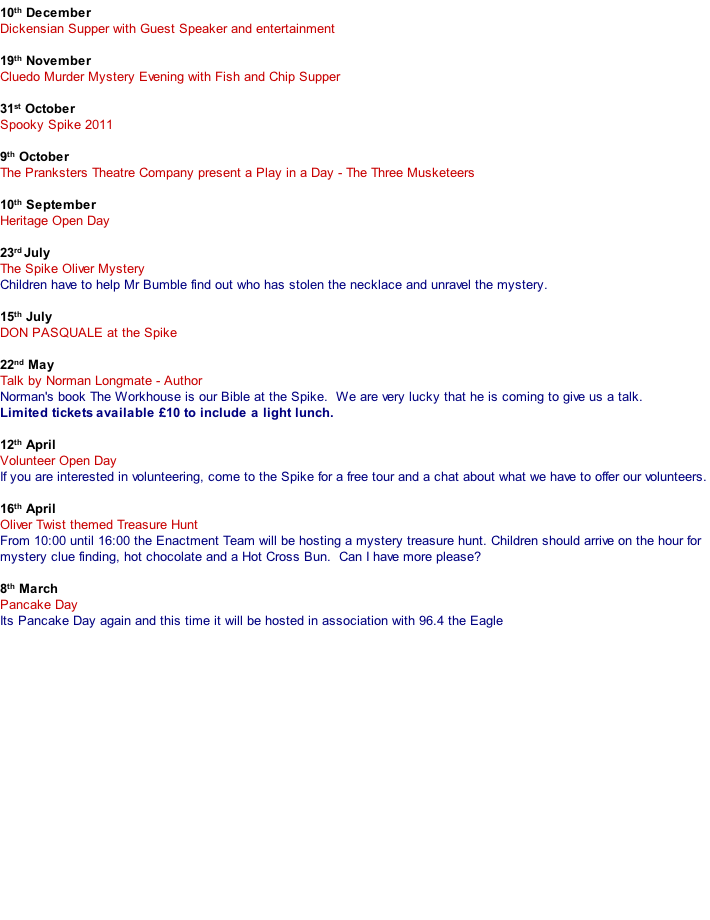 10th December
Dickensian Supper with Guest Speaker and entertainment

19th November
Cluedo Murder Mystery Evening with Fish and Chip Supper

31st October
Spooky Spike 2011

9th October
The Pranksters Theatre Company present a Play in a Day - The Three Musketeers

10th September
Heritage Open Day

23rd July
The Spike Oliver Mystery
Children have to help Mr Bumble find out who has stolen the necklace and unravel the mystery.

15th July
DON PASQUALE at the Spike

22nd May
Talk by Norman Longmate - Author
Norman's book The Workhouse is our Bible at the Spike. We are very lucky that he is coming to give us a talk.
Limited tickets available £10 to include a light lunch.

12th April
Volunteer Open Day
If you are interested in volunteering, come to the Spike for a free tour and a chat about what we have to offer our volunteers.

16th April
Oliver Twist themed Treasure Hunt
From 10:00 until 16:00 the Enactment Team will be hosting a mystery treasure hunt. Children should arrive on the hour for mystery clue finding, hot chocolate and a Hot Cross Bun. Can I have more please?

8th March
Pancake Day
Its Pancake Day again and this time it will be hosted in association with 96.4 the Eagle